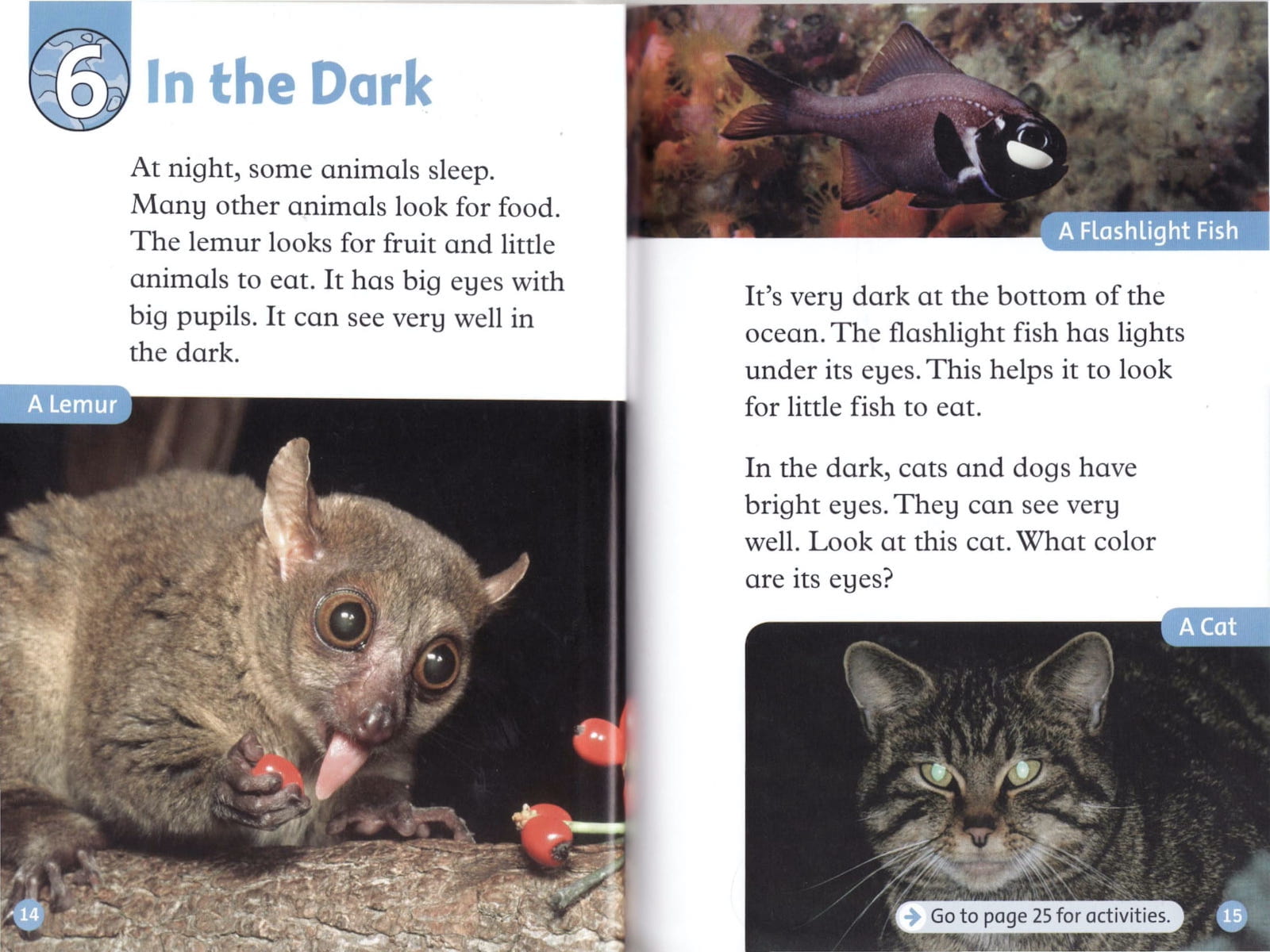 6 In the Dark

At night, some animals sleep. Many other animals look for food. The lemur looks for fruit and little animals to eat. It has big eyes with big pupils. It can see very well in the dark.

A Lemur

14

A Flashlight Fish

It's very dark at the bottom of the ocean. The flashlight fish has lights under its eyes. This helps it to look for little fish to eat.

In the dark, cats and dogs have bright eyes. They can see very well. Look at this cat. What color are its eyes?

A Cat

Go to page 25 for activities.

15